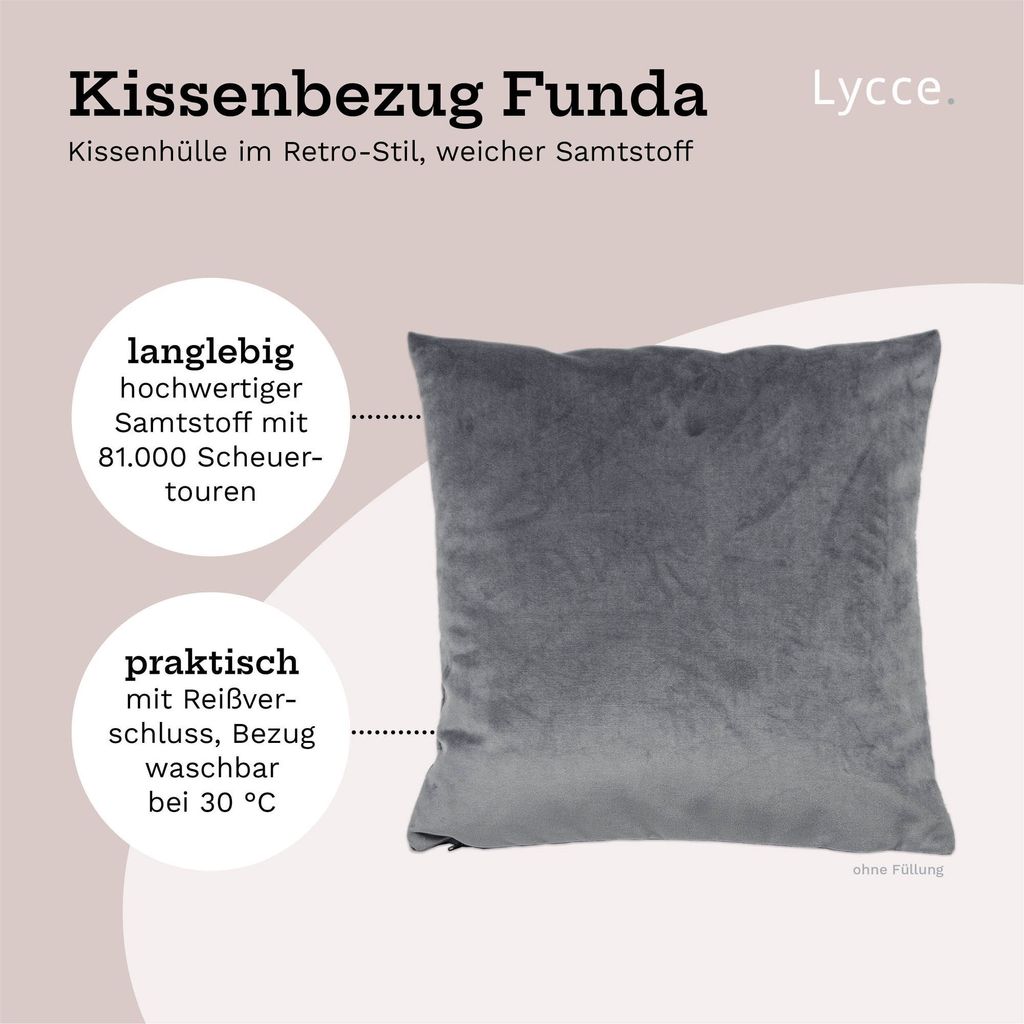 Kissenbezug Funda

Lycce.

Kissenhülle im Retro-Stil, weicher Samtstoff

langlebig
hochwertiger Samtstoff mit 81.000 Scheuertouren

praktisch
mit Reißverschluss, Bezug waschbar bei 30 °C

ohne Füllung